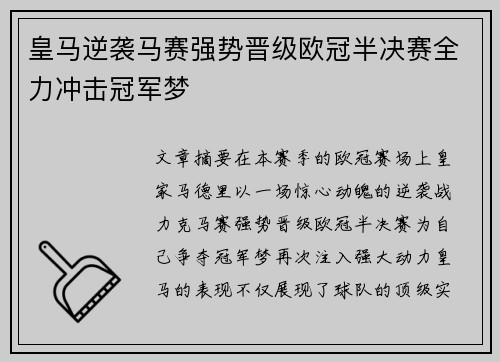 皇马逆袭马赛强势晋级欧冠半决赛全力冲击冠军梦

文章摘要在本赛季的欧冠赛场上皇家马德里以一场惊心动魄的逆袭战力克马赛强势晋级欧冠半决赛为自己争夺冠军梦再次注入强大动力皇马的表现不仅展现了球队的顶级实